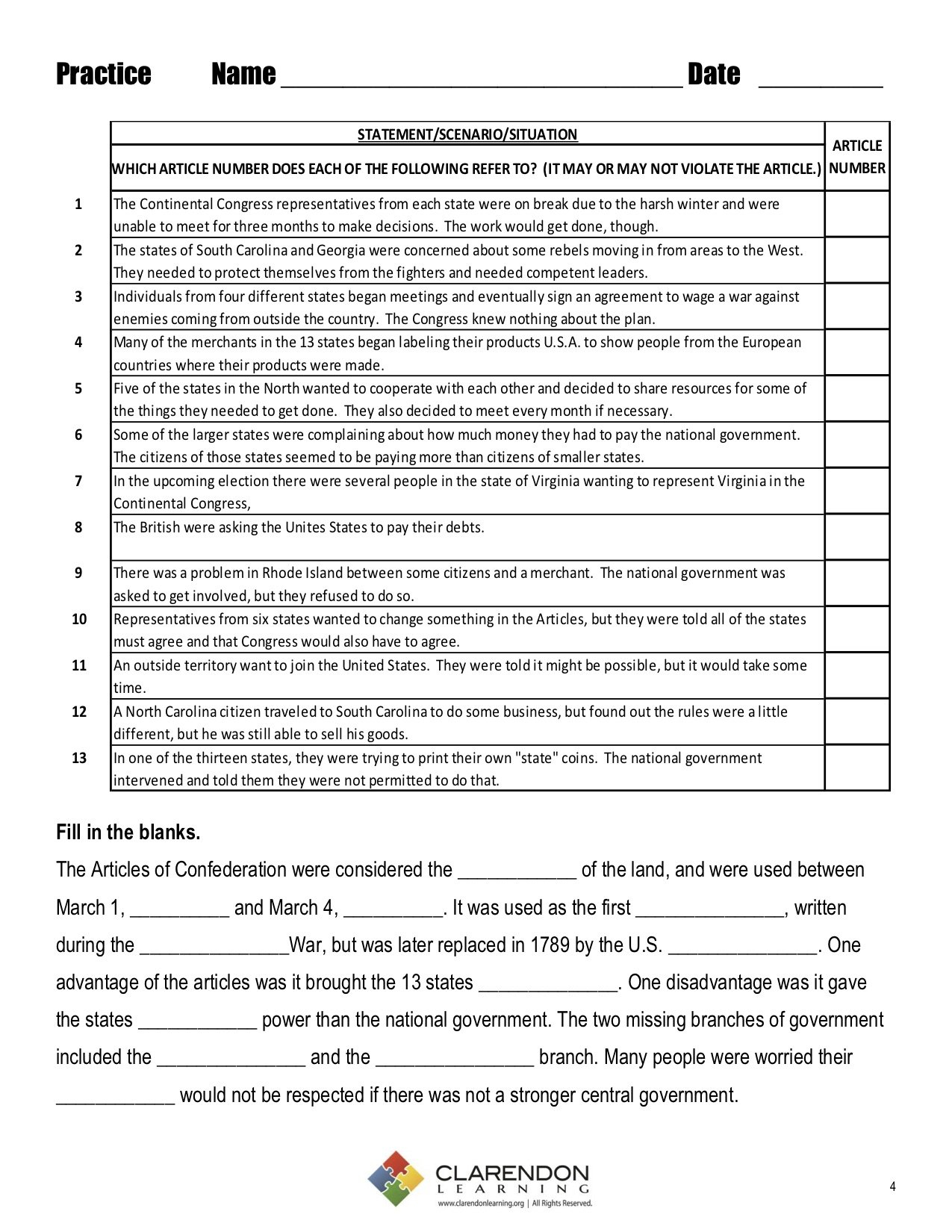 Practice Name ____ Date ____

|  | STATEMENT/SCENARIO/SITUATION WHICH ARTICLE NUMBER DOES EACH OF THE FOLLOWING REFER TO? (IT MAY OR MAY NOT VIOLATE THE ARTICLE.) | ARTICLE NUMBER |
|---|---|---|
| 1 | The Continental Congress representatives from each state were on break due to the harsh winter and were unable to meet for three months to make decisions. The work would get done, though. |  |
| 2 | The states of South Carolina and Georgia were concerned about some rebels moving in from areas to the West. They needed to protect themselves from the fighters and needed competent leaders. |  |
| 3 | Individuals from four different states began meetings and eventually sign an agreement to wage a war against enemies coming from outside the country. The Congress knew nothing about the plan. |  |
| 4 | Many of the merchants in the 13 states began labeling their products U.S.A. to show people from the European countries where their products were made. |  |
| 5 | Five of the states in the North wanted to cooperate with each other and decided to share resources for some of the things they needed to get done. They also decided to meet every month if necessary. |  |
| 6 | Some of the larger states were complaining about how much money they had to pay the national government. The citizens of those states seemed to be paying more than citizens of smaller states. |  |
| 7 | In the upcoming election there were several people in the state of Virginia wanting to represent Virginia in the Continental Congress, |  |
| 8 | The British were asking the Unites States to pay their debts. |  |
| 9 | There was a problem in Rhode Island between some citizens and a merchant. The national government was asked to get involved, but they refused to do so. |  |
| 10 | Representatives from six states wanted to change something in the Articles, but they were told all of the states must agree and that Congress would also have to agree. |  |
| 11 | An outside territory want to join the United States. They were told it might be possible, but it would take some time. |  |
| 12 | A North Carolina citizen traveled to South Carolina to do some business, but found out the rules were a little different, but he was still able to sell his goods. |  |
| 13 | In one of the thirteen states, they were trying to print their own "state" coins. The national government intervened and told them they were not permitted to do that. |  |

Fill in the blanks.

The Articles of Confederation were considered the ____ of the land, and were used between March 1, ____ and March 4, ____. It was used as the first ____, written during the ____War, but was later replaced in 1789 by the U.S. ____. One advantage of the articles was it brought the 13 states ____. One disadvantage was it gave the states ____ power than the national government. The two missing branches of government included the ____ and the ____ branch. Many people were worried their ____ would not be respected if there was not a stronger central government.

CLARENDON
LEARNING
www.clarendonlearning.org | All Rights Reserved.

4